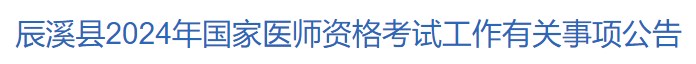 辰溪县2024年国家医师资格考试工作有关事项公告